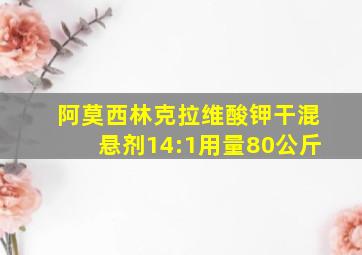 阿莫西林克拉维酸钾干混悬剂14:1用量80公斤